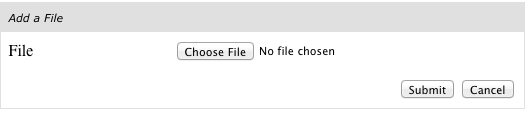 Add a File

File Choose File No file chosen

Submit Cancel